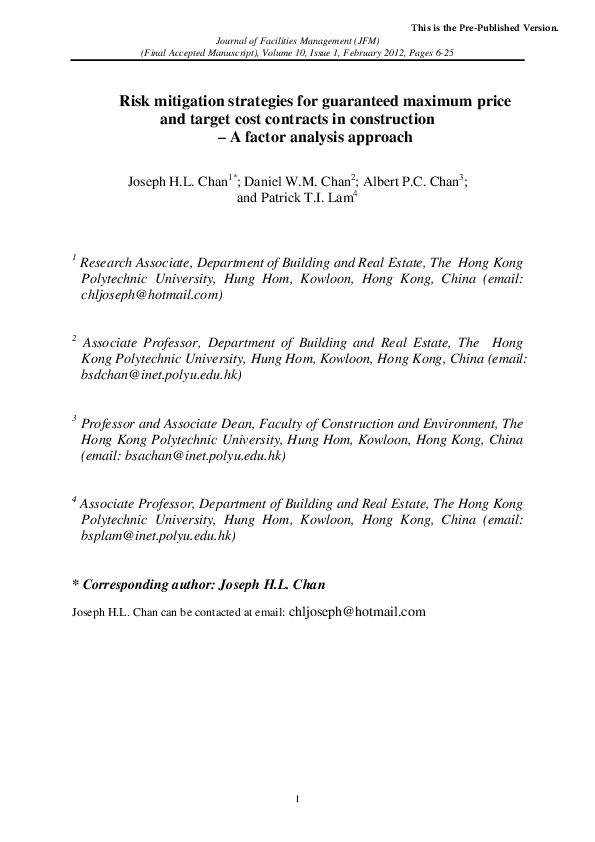 This is the Pre-Published Version.

Journal of Facilities Management (JFM)
(Final Accepted Manuscript), Volume 10, Issue 1, February 2012, Pages 6-25

Risk mitigation strategies for guaranteed maximum price and target cost contracts in construction – A factor analysis approach

Joseph H.L. Chan$^{1*}$; Daniel W.M. Chan$^{2}$; Albert P.C. Chan$^{3}$; and Patrick T.I. Lam$^{4}$

$^{1}$ Research Associate, Department of Building and Real Estate, The Hong Kong Polytechnic University, Hung Hom, Kowloon, Hong Kong, China (email: chljoseph@hotmail.com)

$^{2}$ Associate Professor, Department of Building and Real Estate, The Hong Kong Polytechnic University, Hung Hom, Kowloon, Hong Kong, China (email: bsdchan@inet.polyu.edu.hk)

$^{3}$ Professor and Associate Dean, Faculty of Construction and Environment, The Hong Kong Polytechnic University, Hung Hom, Kowloon, Hong Kong, China (email: bsachan@inet.polyu.edu.hk)

$^{4}$ Associate Professor, Department of Building and Real Estate, The Hong Kong Polytechnic University, Hung Hom, Kowloon, Hong Kong, China (email: bsplam@inet.polyu.edu.hk)

* Corresponding author: Joseph H.L. Chan

Joseph H.L. Chan can be contacted at email: chljoseph@hotmail.com

1